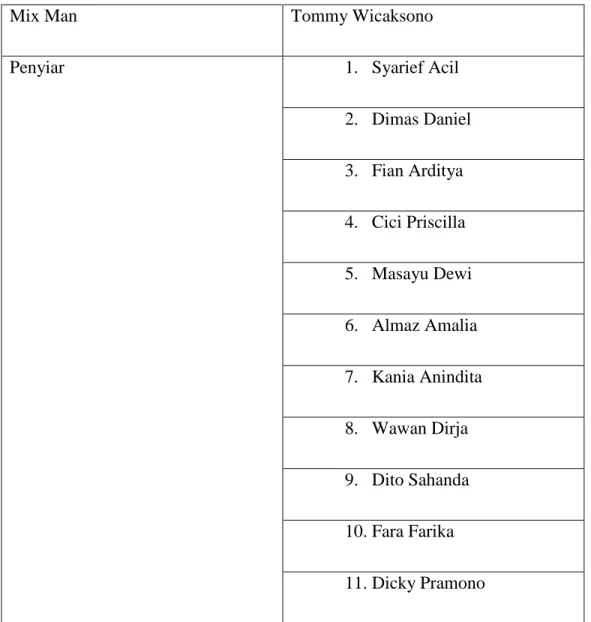 | Mix Man | Tommy Wicaksono |
|---|---|
| Penyiar | 1. Syarief Acil |
| | 2. Dimas Daniel |
| | 3. Fian Arditya |
| | 4. Cici Priscilla |
| | 5. Masayu Dewi |
| | 6. Almaz Amalia |
| | 7. Kania Anindita |
| | 8. Wawan Dirja |
| | 9. Dito Sahanda |
| | 10. Fara Farika |
| | 11. Dicky Pramono |